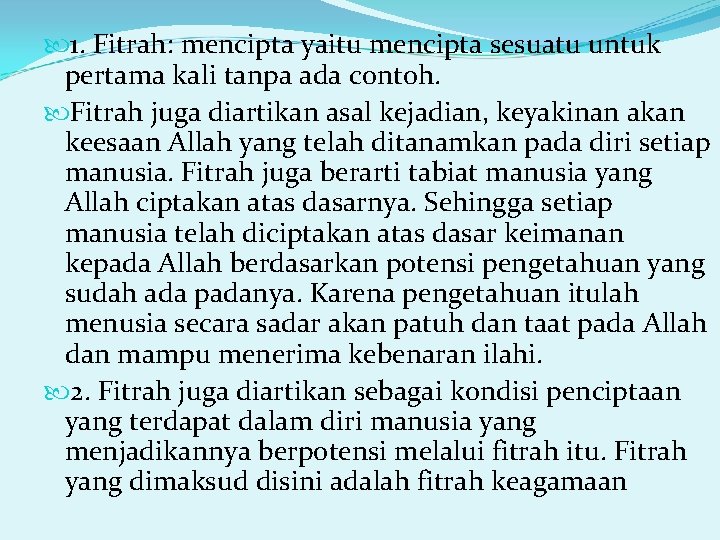 1. Fitrah: mencipta yaitu mencipta sesuatu untuk pertama kali tanpa ada contoh.

Fitrah juga diartikan asal kejadian, keyakinan akan keesaan Allah yang telah ditanamkan pada diri setiap manusia. Fitrah juga berarti tabiat manusia yang Allah ciptakan atas dasarnya. Sehingga setiap manusia telah diciptakan atas dasar keimanan kepada Allah berdasarkan potensi pengetahuan yang sudah ada padanya. Karena pengetahuan itulah menusia secara sadar akan patuh dan taat pada Allah dan mampu menerima kebenaran ilahi.

2. Fitrah juga diartikan sebagai kondisi penciptaan yang terdapat dalam diri manusia yang menjadikannya berpotensi melalui fitrah itu. Fitrah yang dimaksud disini adalah fitrah keagamaan